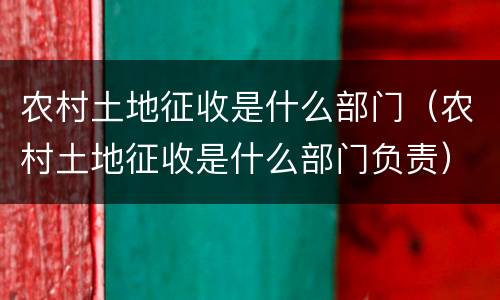 农村土地征收是什么部门（农村土地征收是什么部门负责）